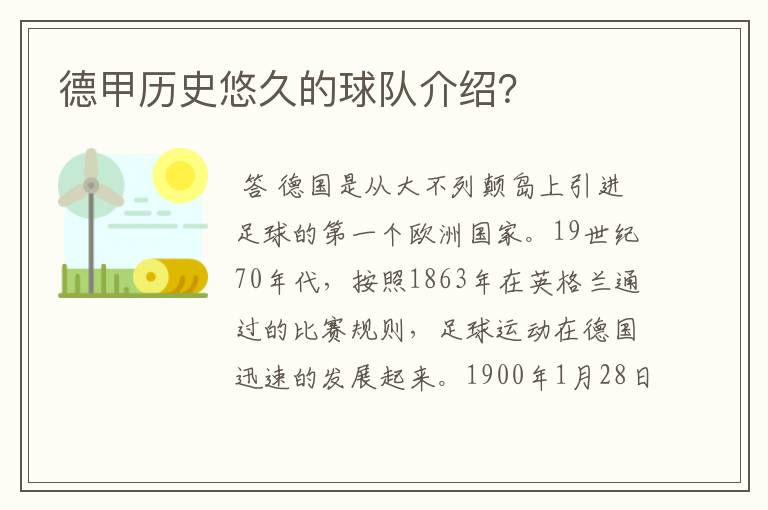 德甲历史悠久的球队介绍?

答 德国是从大不列颠岛上引进足球的第一个欧洲国家。19世纪70年代，按照1863年在英格兰通过的比赛规则，足球运动在德国迅速的发展起来。1900年1月28日